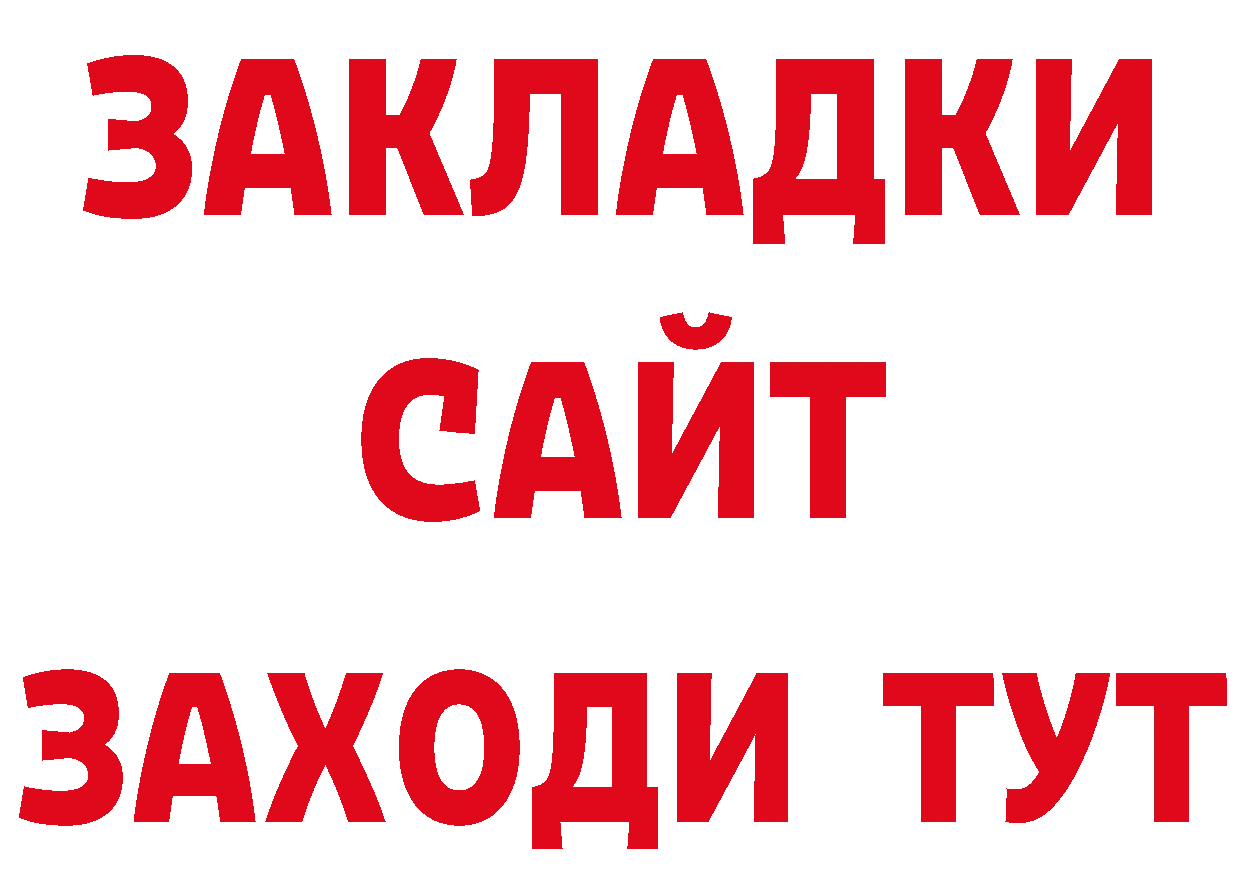 ЗАКЛАДКИ
САЙТ
ЗАХОДИ ТУТ